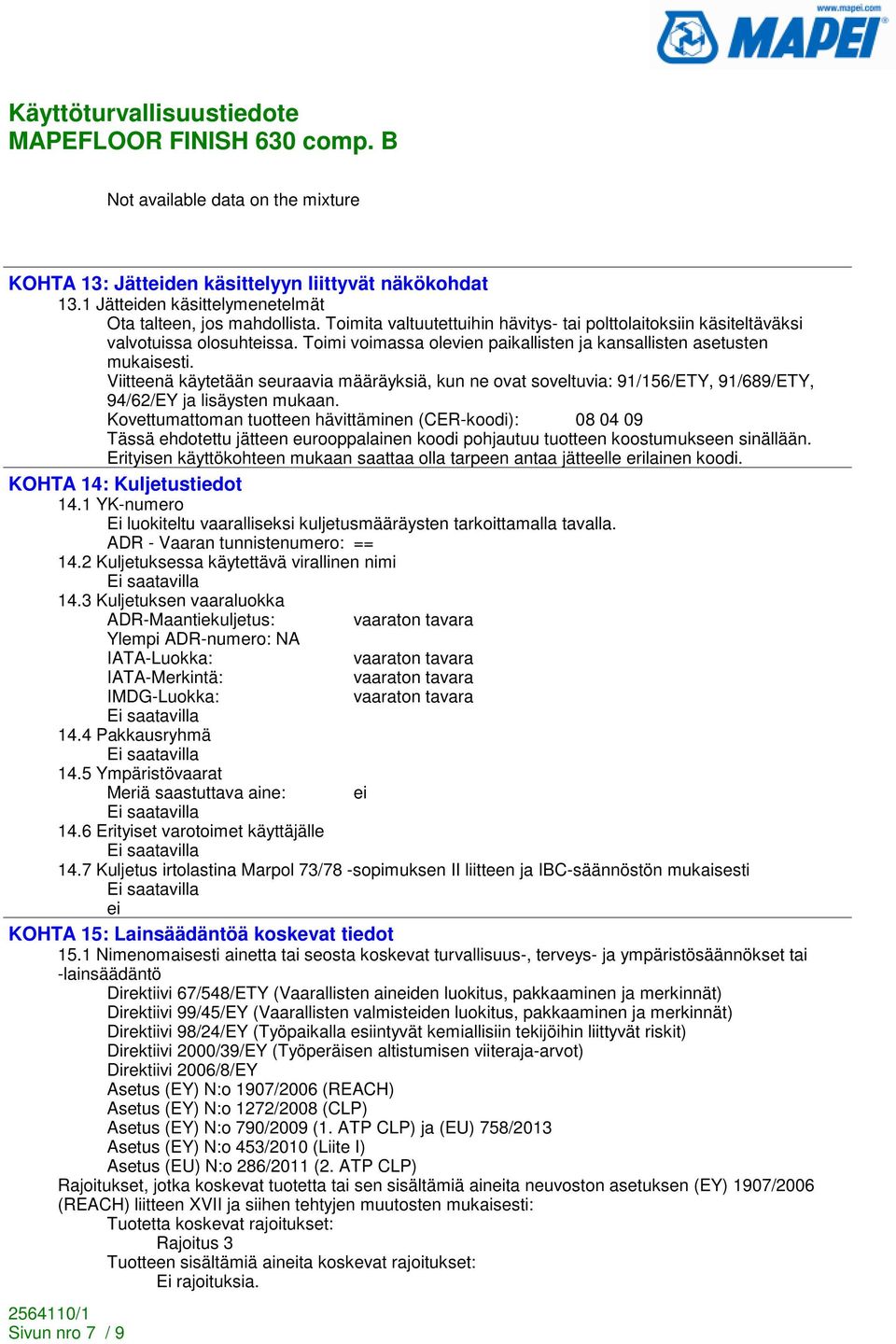 www.mapei.com
MAPEI

Käyttöturvallisuustiedote
MAPEFLOOR FINISH 630 comp. B

Not available data on the mixture

KOHTA 13: Jätteiden käsittelyyn liittyvät näkökohdat
13.1 Jätteiden käsittelymenetelmät
Ota talteen, jos mahdollista. Toimita valtuutettuihin hävitys- tai polttolaitoksiin käsiteltäväksi valvotuissa olosuhteissa. Toimi voimassa olevien paikallisten ja kansallisten asetusten mukaisesti.
Viitteenä käytetään seuraavia määräyksiä, kun ne ovat soveltuvia: 91/156/ETY, 91/689/ETY, 94/62/EY ja lisäysten mukaan.
Kovettumattoman tuotteen hävittäminen (CER-koodi): 08 04 09
Tässä ehdotettu jätteen eurooppalainen koodi pohjautuu tuotteen koostumukseen sinällään.
Erityisen käyttökohteen mukaan saattaa olla tarpeen antaa jätteelle erilainen koodi.

KOHTA 14: Kuljetustiedot
14.1 YK-numero
Ei luokiteltu vaaralliseksi kuljetusmääräysten tarkoittamalla tavalla.
ADR - Vaaran tunnistenumero: ==
14.2 Kuljetuksessa käytettävä virallinen nimi
Ei saatavilla
14.3 Kuljetuksen vaaraluokka
ADR-Maantiekuljetus: vaaraton tavara
Ylempi ADR-numero: NA
IATA-Luokka: vaaraton tavara
IATA-Merkintä: vaaraton tavara
IMDG-Luokka: vaaraton tavara
Ei saatavilla
14.4 Pakkausryhmä
Ei saatavilla
14.5 Ympäristövaarat
Meriä saastuttava aine: ei
Ei saatavilla
14.6 Erityiset varotoimet käyttäjälle
Ei saatavilla
14.7 Kuljetus irtolastina Marpol 73/78 -sopimuksen II liitteen ja IBC-säännöstön mukaisesti
Ei saatavilla
ei

KOHTA 15: Lainsäädäntöä koskevat tiedot
15.1 Nimenomaisesti ainetta tai seosta koskevat turvallisuus-, terveys- ja ympäristösäännökset tai -lainsäädäntö
Direktiivi 67/548/ETY (Vaarallisten aineiden luokitus, pakkaaminen ja merkinnät)
Direktiivi 99/45/EY (Vaarallisten valmisteiden luokitus, pakkaaminen ja merkinnät)
Direktiivi 98/24/EY (Työpaikalla esiintyvät kemiallisiin tekijöihin liittyvät riskit)
Direktiivi 2000/39/EY (Työperäisen altistumisen viiteraja-arvot)
Direktiivi 2006/8/EY
Asetus (EY) N:o 1907/2006 (REACH)
Asetus (EY) N:o 1272/2008 (CLP)
Asetus (EY) N:o 790/2009 (1. ATP CLP) ja (EU) 758/2013
Asetus (EY) N:o 453/2010 (Liite I)
Asetus (EU) N:o 286/2011 (2. ATP CLP)
Rajoitukset, jotka koskevat tuotetta tai sen sisältämiä aineita neuvoston asetuksen (EY) 1907/2006 (REACH) liitteen XVII ja siihen tehtyjen muutosten mukaisesti:
Tuotetta koskevat rajoitukset:
Rajoitus 3
Tuotteen sisältämiä aineita koskevat rajoitukset:
Ei rajoituksia.

2564110/1
Sivun nro 7 / 9